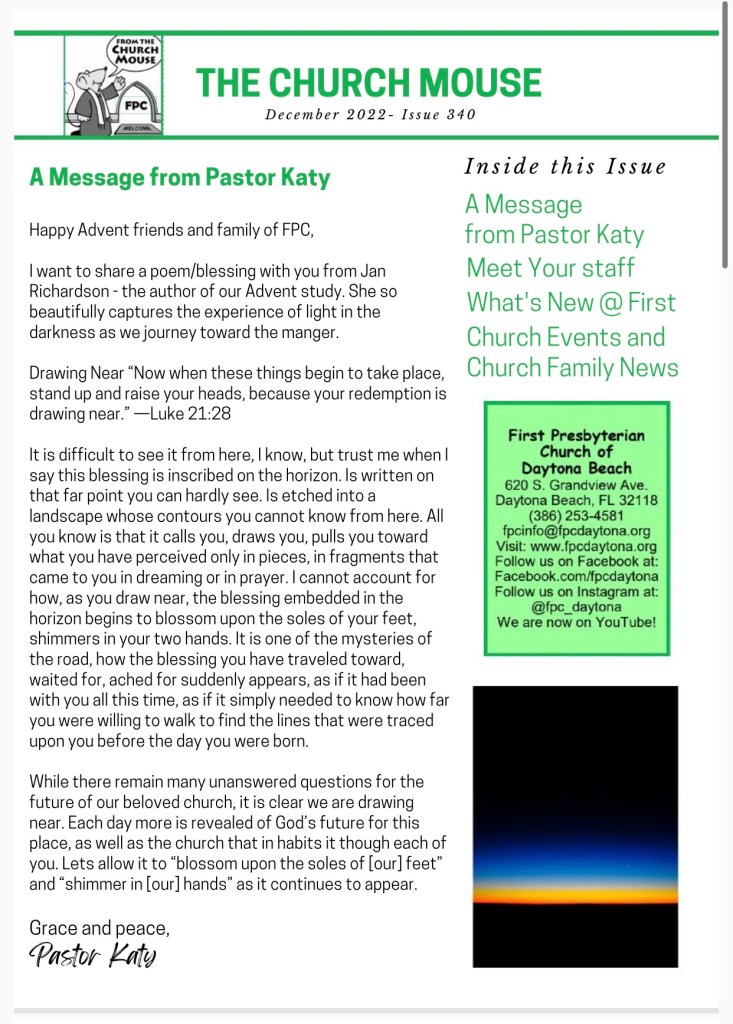 FROM THE CHURCH MOUSE

FPC

WELCOME

THE CHURCH MOUSE

December 2022- Issue 340

A Message from Pastor Katy

Happy Advent friends and family of FPC,

I want to share a poem/blessing with you from Jan Richardson - the author of our Advent study. She so beautifully captures the experience of light in the darkness as we journey toward the manger.

Drawing Near “Now when these things begin to take place, stand up and raise your heads, because your redemption is drawing near.” —Luke 21:28

It is difficult to see it from here, I know, but trust me when I say this blessing is inscribed on the horizon. Is written on that far point you can hardly see. Is etched into a landscape whose contours you cannot know from here. All you know is that it calls you, draws you, pulls you toward what you have perceived only in pieces, in fragments that came to you in dreaming or in prayer. I cannot account for how, as you draw near, the blessing embedded in the horizon begins to blossom upon the soles of your feet, shimmers in your two hands. It is one of the mysteries of the road, how the blessing you have traveled toward, waited for, ached for suddenly appears, as if it had been with you all this time, as if it simply needed to know how far you were willing to walk to find the lines that were traced upon you before the day you were born.

While there remain many unanswered questions for the future of our beloved church, it is clear we are drawing near. Each day more is revealed of God’s future for this place, as well as the church that in habits it though each of you. Lets allow it to “blossom upon the soles of [our] feet” and “shimmer in [our] hands” as it continues to appear.

Grace and peace,
Pastor Katy

Inside this Issue

A Message from Pastor Katy
Meet Your staff
What's New @ First
Church Events and Church Family News

First Presbyterian Church of Daytona Beach
620 S. Grandview Ave.
Daytona Beach, FL 32118
(386) 253-4581
fpcinfo@fpcdaytona.org
Visit: www.fpcdaytona.org
Follow us on Facebook at:
Facebook.com/fpcdaytona
Follow us on Instagram at:
@fpc_daytona
We are now on YouTube!